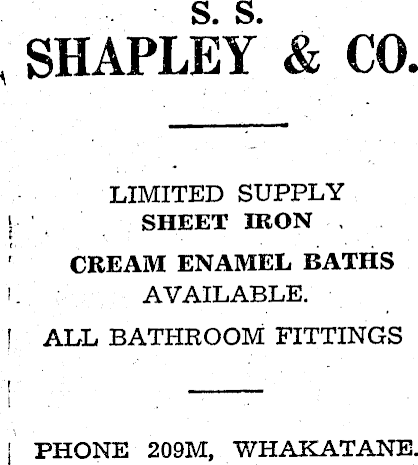 S. S.
SHAPLEY & CO.

LIMITED SUPPLY
SHEET IRON

CREAM ENAMEL BATHS
AVAILABLE.

ALL BATHROOM FITTINGS

PHONE 209M, WHAKATANE.